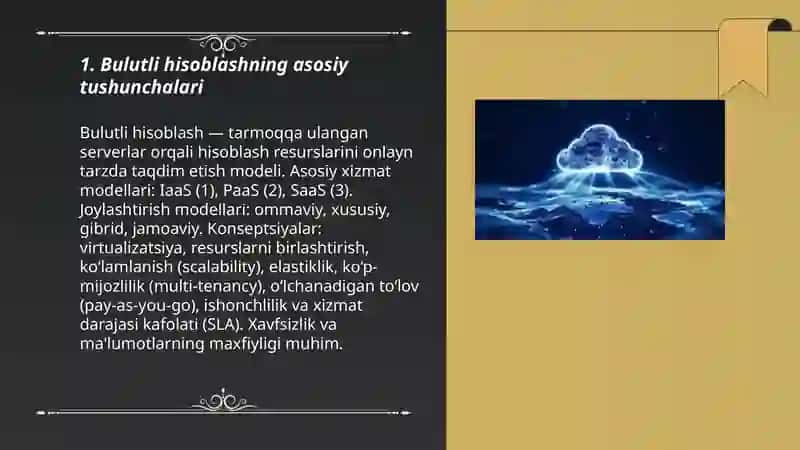 1. Bulutli hisoblashning asosiy tushunchalari

Bulutli hisoblash — tarmoqqa ulangan serverlar orqali hisoblash resurslarini onlayn tarzda taqdim etish modeli. Asosiy xizmat modellari: IaaS (1), PaaS (2), SaaS (3). Joylashtirish modellari: ommaviy, xususiy, gibrid, jamoaviy. Konseptsiyalar: virtualizatsiya, resurslarni birlashtirish, koʻlamlanish (scalability), elastiklik, koʻp-mijozlilik (multi-tenancy), oʻlchanadigan toʻlov (pay-as-you-go), ishonchlilik va xizmat darajasi kafolati (SLA). Xavfsizlik va ma'lumotlarning maxfiyligi muhim.